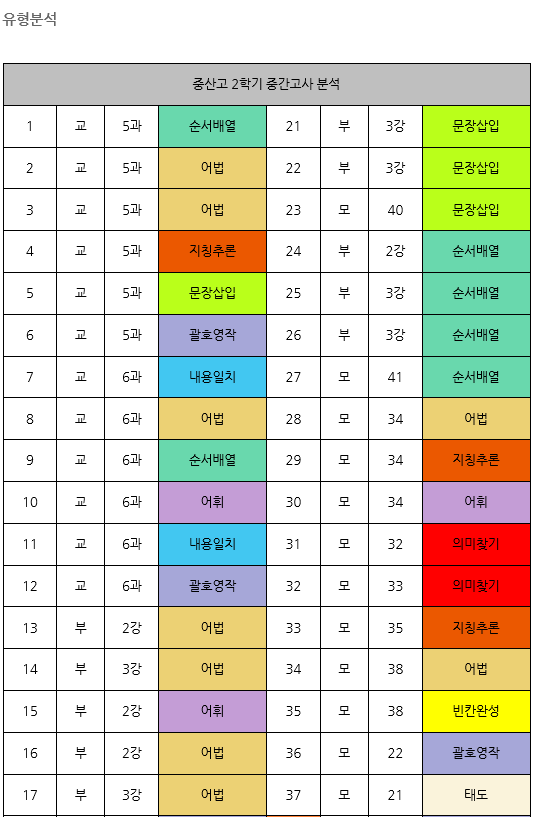 유형분석

| 중산고 2학기 중간고사 분석 | | | | | | | |
|---|---|---|---|---|---|---|---|
| 1 | 교 | 5과 | 순서배열 | 21 | 부 | 3강 | 문장삽입 |
| 2 | 교 | 5과 | 어법 | 22 | 부 | 3강 | 문장삽입 |
| 3 | 교 | 5과 | 어법 | 23 | 모 | 40 | 문장삽입 |
| 4 | 교 | 5과 | 지칭추론 | 24 | 부 | 2강 | 순서배열 |
| 5 | 교 | 5과 | 문장삽입 | 25 | 부 | 3강 | 순서배열 |
| 6 | 교 | 5과 | 괄호영작 | 26 | 부 | 3강 | 순서배열 |
| 7 | 교 | 6과 | 내용일치 | 27 | 모 | 41 | 순서배열 |
| 8 | 교 | 6과 | 어법 | 28 | 모 | 34 | 어법 |
| 9 | 교 | 6과 | 순서배열 | 29 | 모 | 34 | 지칭추론 |
| 10 | 교 | 6과 | 어휘 | 30 | 모 | 34 | 어휘 |
| 11 | 교 | 6과 | 내용일치 | 31 | 모 | 32 | 의미찾기 |
| 12 | 교 | 6과 | 괄호영작 | 32 | 모 | 33 | 의미찾기 |
| 13 | 부 | 2강 | 어법 | 33 | 모 | 35 | 지칭추론 |
| 14 | 부 | 3강 | 어법 | 34 | 모 | 38 | 어법 |
| 15 | 부 | 2강 | 어휘 | 35 | 모 | 38 | 빈칸완성 |
| 16 | 부 | 2강 | 어법 | 36 | 모 | 22 | 괄호영작 |
| 17 | 부 | 3강 | 어법 | 37 | 모 | 21 | 태도 |